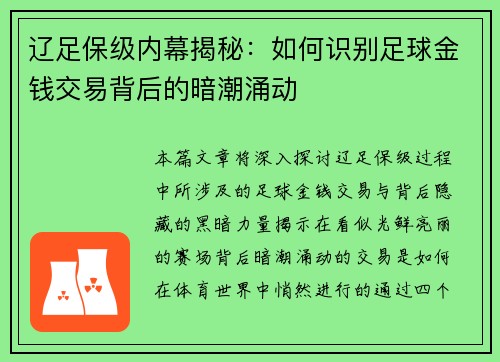 辽足保级内幕揭秘：如何识别足球金钱交易背后的暗潮涌动

本篇文章将深入探讨辽足保级过程中所涉及的足球金钱交易与背后隐藏的黑暗力量揭示在看似光鲜亮丽的赛场背后暗潮涌动的交易是如何在体育世界中悄然进行的通过四个